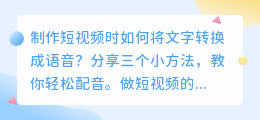 制作短视频时如何将文字转换成语音？分享三个小方法，教你轻松配音。做短视频的...